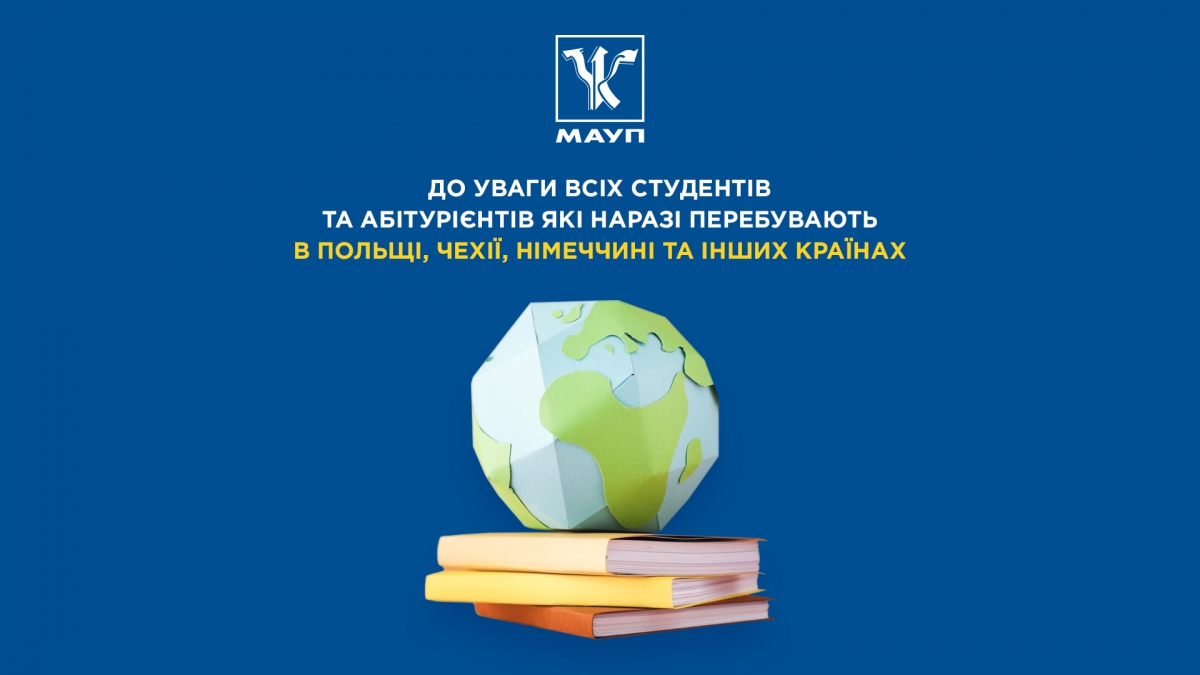 МАУП

ДО УВАГИ ВСІХ СТУДЕНТІВ
ТА АБІТУРІЄНТІВ ЯКІ НАРАЗІ ПЕРЕБУВАЮТЬ
В ПОЛЬЩІ, ЧЕХІЇ, НІМЕЧЧИНІ ТА ІНШИХ КРАЇНАХ